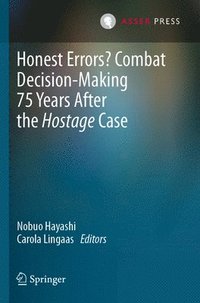 ASSER PRESS

Honest Errors? Combat Decision-Making 75 Years After the Hostage Case

Nobuo Hayashi
Carola Lingaas Editors

Springer